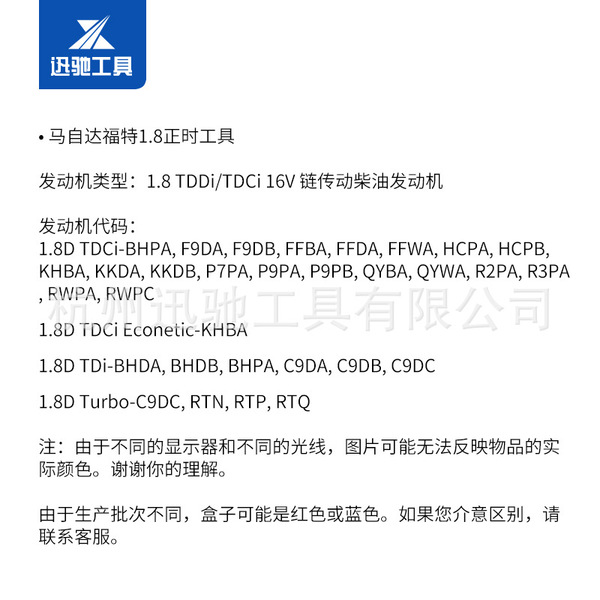 迅驰工具

• 马自达福特1.8正时工具

发动机类型：1.8 TDDi/TDCi 16V 链传动柴油发动机

发动机代码：
1.8D TDCi-BHPA, F9DA, F9DB, FFBA, FFDA, FFWA, HCPA, HCPB, KHBA, KKDA, KKDB, P7PA, P9PA, P9PB, QYBA, QYWA, R2PA, R3PA , RWPA, RWPC

杭州迅驰工具有限公司

1.8D TDCi Econetic-KHBA

1.8D TDi-BHDA, BHDB, BHPA, C9DA, C9DB, C9DC

1.8D Turbo-C9DC, RTN, RTP, RTQ

注：由于不同的显示器和不同的光线，图片可能无法反映物品的实际颜色。谢谢你的理解。

由于生产批次不同，盒子可能是红色或蓝色。如果您介意区别，请联系客服。